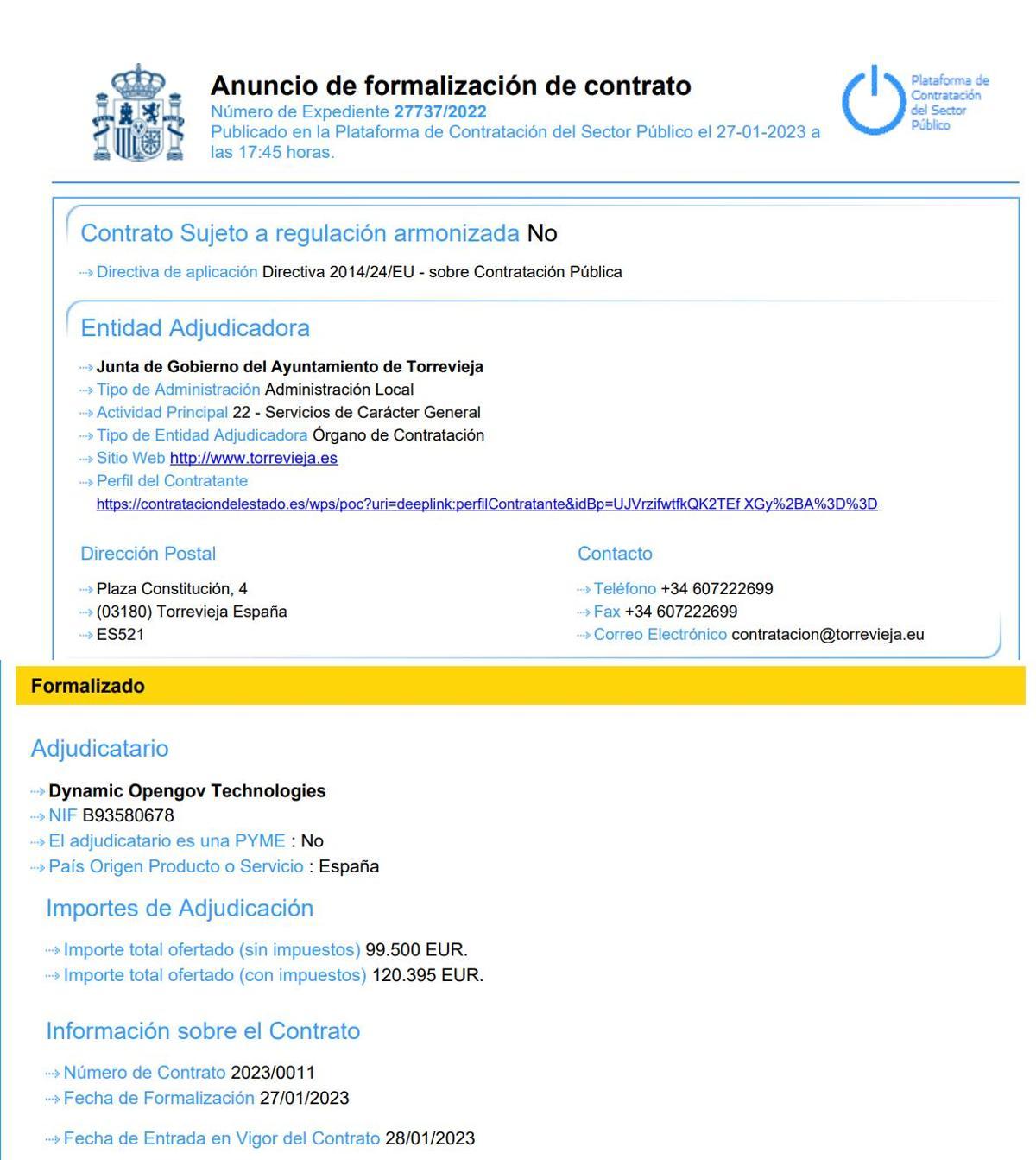 Anuncio de formalización de contrato
Número de Expediente 27737/2022
Publicado en la Plataforma de Contratación del Sector Público el 27-01-2023 a las 17:45 horas.

Plataforma de Contratación del Sector Público

Contrato Sujeto a regulación armonizada No

Directiva de aplicación Directiva 2014/24/EU - sobre Contratación Pública

Entidad Adjudicadora

Junta de Gobierno del Ayuntamiento de Torrevieja
Tipo de Administración Administración Local
Actividad Principal 22 - Servicios de Carácter General
Tipo de Entidad Adjudicadora Órgano de Contratación
Sitio Web http://www.torrevieja.es
Perfil del Contratante
https://contrataciondelestado.es/wps/poc?uri=deeplink:perfilContratante&idBp=UJVrzifwtfkQK2TEf XGy%2BA%3D%3D

Dirección Postal

Plaza Constitución, 4
(03180) Torrevieja España
ES521

Contacto

Teléfono +34 607222699
Fax +34 607222699
Correo Electrónico contratacion@torrevieja.eu

Formalizado

Adjudicatario

Dynamic Opengov Technologies
NIF B93580678
El adjudicatario es una PYME : No
País Origen Producto o Servicio : España

Importes de Adjudicación

Importe total ofertado (sin impuestos) 99.500 EUR.
Importe total ofertado (con impuestos) 120.395 EUR.

Información sobre el Contrato

Número de Contrato 2023/0011
Fecha de Formalización 27/01/2023

Fecha de Entrada en Vigor del Contrato 28/01/2023